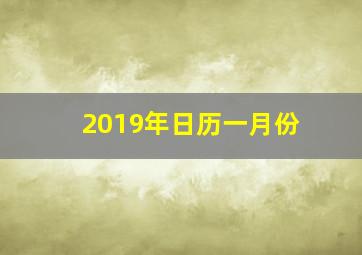 2019年日历一月份